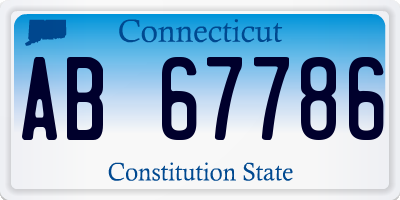 Connecticut

AB 67786

Constitution State